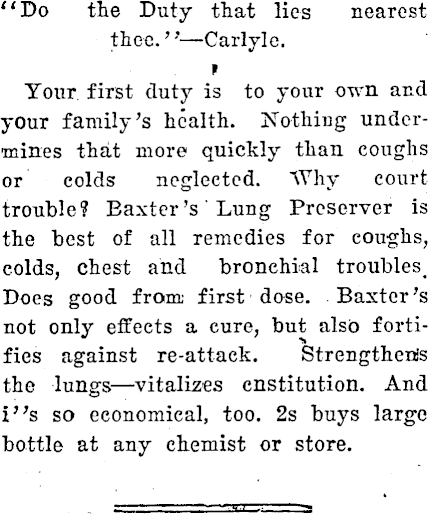 "Do the Duty that lies nearest thee."—Carlyle.

Your first duty is to your own and your family's health. Nothing undermines that more quickly than coughs or colds neglected. Why court trouble? Baxter's Lung Preserver is the best of all remedies for coughs, colds, chest and bronchial troubles. Does good from first dose. Baxter's not only effects a cure, but also fortifies against re-attack. Strengthens the lungs—vitalizes cnstitution. And i''s so economical, too. 2s buys large bottle at any chemist or store.